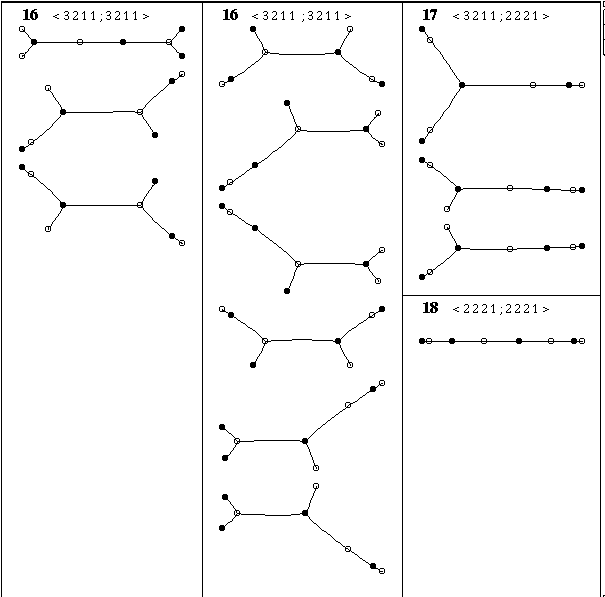 16 < 3211;3211 >

16 < 3211 ;3211 >

17 < 3211;2221 >

18 < 2221;2221 >